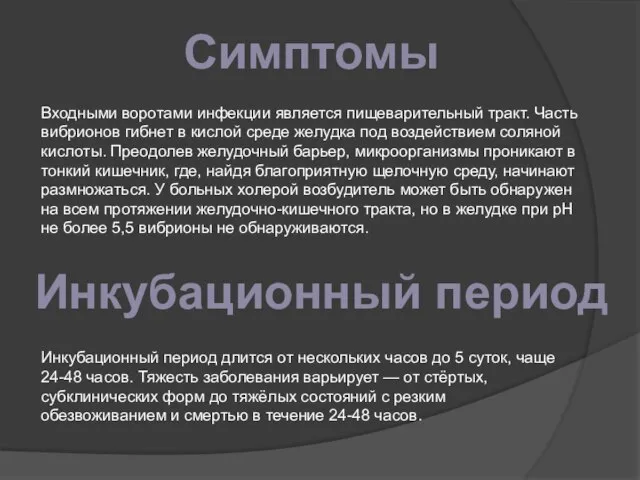 Симптомы

Входными воротами инфекции является пищеварительный тракт. Часть вибрионов гибнет в кислой среде желудка под воздействием соляной кислоты. Преодолев желудочный барьер, микроорганизмы проникают в тонкий кишечник, где, найдя благоприятную щелочную среду, начинают размножаться. У больных холерой возбудитель может быть обнаружен на всем протяжении желудочно-кишечного тракта, но в желудке при pH не более 5,5 вибрионы не обнаруживаются.

Инкубационный период

Инкубационный период длится от нескольких часов до 5 суток, чаще 24-48 часов. Тяжесть заболевания варьирует — от стёртых, субклинических форм до тяжёлых состояний с резким обезвоживанием и смертью в течение 24-48 часов.